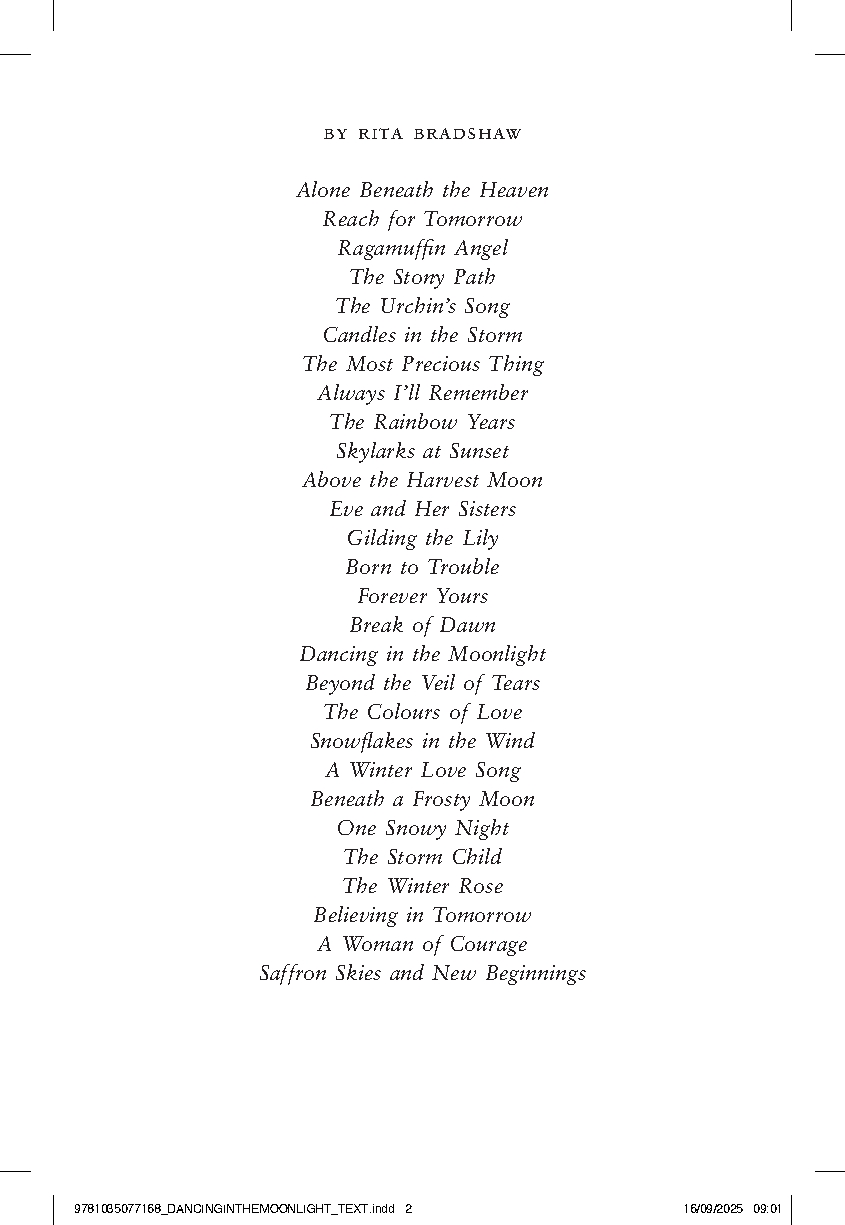 BY RITA BRADSHAW

Alone Beneath the Heaven
Reach for Tomorrow
Ragamuffin Angel
The Stony Path
The Urchin's Song
Candles in the Storm
The Most Precious Thing
Always I'll Remember
The Rainbow Years
Skylarks at Sunset
Above the Harvest Moon
Eve and Her Sisters
Gilding the Lily
Born to Trouble
Forever Yours
Break of Dawn
Dancing in the Moonlight
Beyond the Veil of Tears
The Colours of Love
Snowflakes in the Wind
A Winter Love Song
Beneath a Frosty Moon
One Snowy Night
The Storm Child
The Winter Rose
Believing in Tomorrow
A Woman of Courage
Saffron Skies and New Beginnings

9781035077168_DANCINGINTHEMOONLIGHT_TEXT.indd 2 16/09/2025 09:01